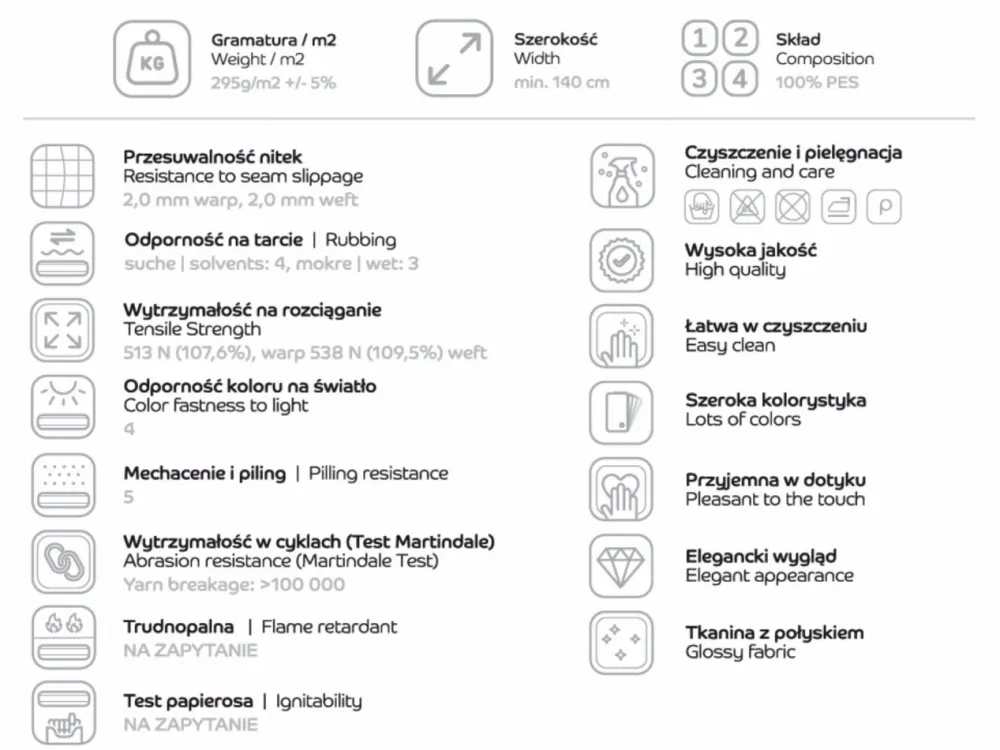 KG

Gramatura / m2
Weight / m2
295g/m2 +/- 5%

Szerokość
Width
min. 140 cm

1 2
3 4

Skład
Composition
100% PES

Przesuwalność nitek
Resistance to seam slippage
2,0 mm warp, 2,0 mm weft

Odporność na tarcie | Rubbing
suche | solvents: 4, mokre | wet: 3

Wytrzymałość na rozciąganie
Tensile Strength
513 N (107,6%), warp 538 N (109,5%) weft

Odporność koloru na światło
Color fastness to light
4

Mechacenie i piling | Pilling resistance
5

Wytrzymałość w cyklach (Test Martindale)
Abrasion resistance (Martindale Test)
Yarn breakage: >100 000

Trudnopalna | Flame retardant
NA ZAPYTANIE

Test papierosa | Ignitability
NA ZAPYTANIE

Czyszczenie i pielęgnacja
Cleaning and care

P

Wysoka jakość
High quality

Łatwa w czyszczeniu
Easy clean

Szeroka kolorystyka
Lots of colors

Przyjemna w dotyku
Pleasant to the touch

Elegancki wygląd
Elegant appearance

Tkanina z połyskiem
Glossy fabric